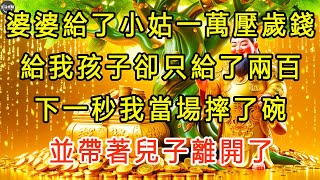 婆婆給了小姑一萬壓歲錢
給我孩子卻只給了兩百
下一秒我當場摔了碗
並帶著兒子離開了